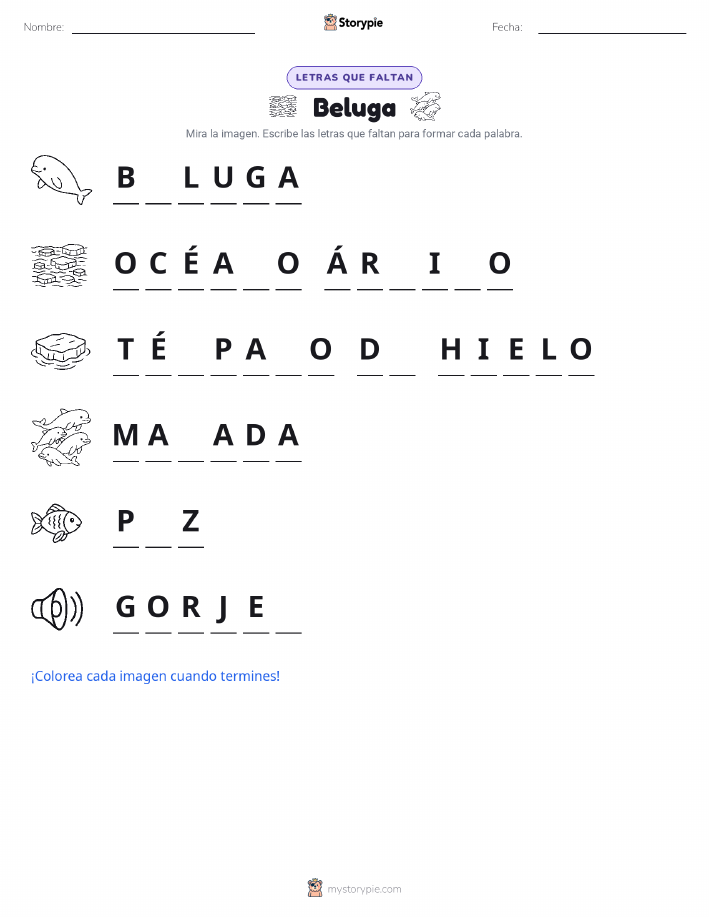 Nombre: ______________________ Storypie Fecha: ______________________

LETRAS QUE FALTAN

Beluga

Mira la imagen. Escribe las letras que faltan para formar cada palabra.

B _ L U G A

O C É A _ O Á R _ I _ O

T É _ P A _ O D _ H I E L O

M A _ A D A

P _ Z

G O R J E _

¡Colorea cada imagen cuando termines!

mystorypie.com